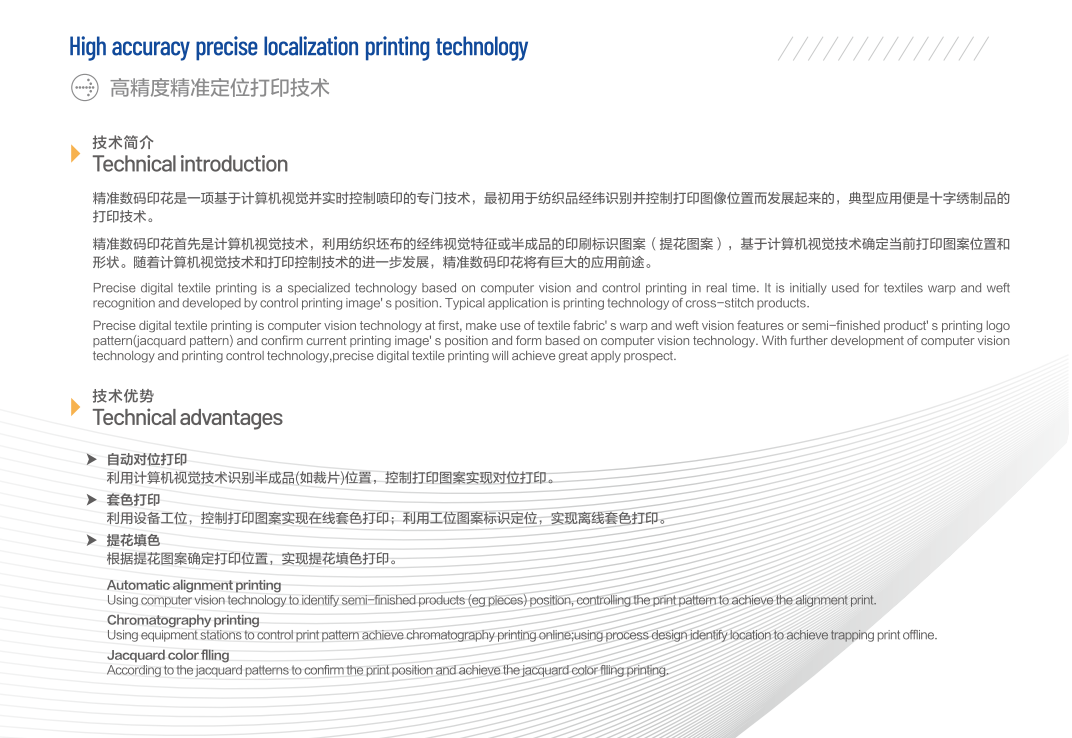 High accuracy precise localization printing technology

高精度精准定位打印技术

技术简介
Technical introduction

精准数码印花是一项基于计算机视觉并实时控制喷印的专门技术，最初用于纺织品经纬识别并控制打印图像位置而发展起来的，典型应用便是十字绣制品的打印技术。

精准数码印花首先是计算机视觉技术，利用纺织坯布的经纬视觉特征或半成品的印刷标识图案（提花图案），基于计算机视觉技术确定当前打印图案位置和形状。随着计算机视觉技术和打印控制技术的进一步发展，精准数码印花将有巨大的应用前途。

Precise digital textile printing is a specialized technology based on computer vision and control printing in real time. It is initially used for textiles warp and weft recognition and developed by control printing image' s position. Typical application is printing technology of cross-stitch products.

Precise digital textile printing is computer vision technology at first, make use of textile fabric' s warp and weft vision features or semi-finished product' s printing logo pattern(jacquard pattern) and confirm current printing image' s position and form based on computer vision technology. With further development of computer vision technology and printing control technology,precise digital textile printing will achieve great apply prospect.

技术优势
Technical advantages

自动对位打印
利用计算机视觉技术识别半成品(如裁片)位置，控制打印图案实现对位打印。

套色打印
利用设备工位，控制打印图案实现在线套色打印；利用工位图案标识定位，实现离线套色打印。

提花填色
根据提花图案确定打印位置，实现提花填色打印。

Automatic alignment printing
Using computer vision technology to identify semi-finished products (eg pieces) position, controlling the print pattern to achieve the alignment print.

Chromatography printing
Using equipment stations to control print pattern achieve chromatography printing online;using process design identify location to achieve trapping print offline.

Jacquard color flling
According to the jacquard patterns to confirm the print position and achieve the jacquard color flling printing.